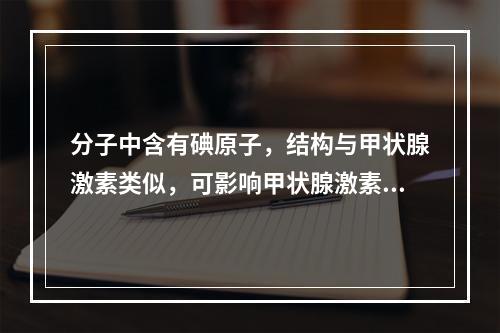 分子中含有碘原子，结构与甲状腺激素类似，可影响甲状腺激素...